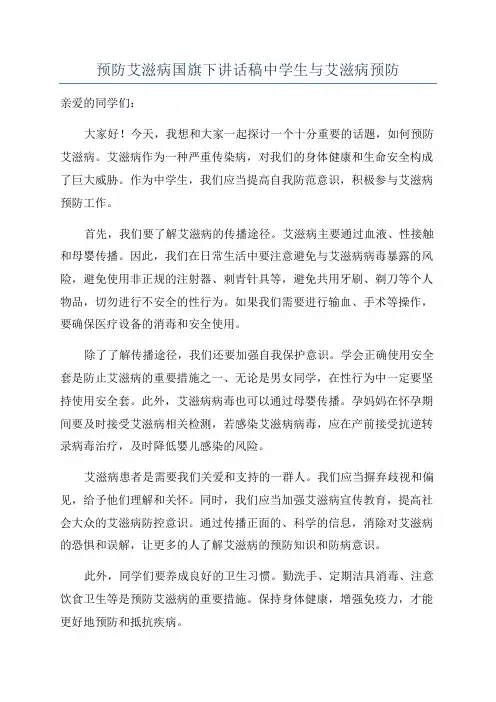 预防艾滋病国旗下讲话稿中学生与艾滋病预防

亲爱的同学们：

大家好！今天，我想和大家一起探讨一个十分重要的话题，如何预防艾滋病。艾滋病作为一种严重传染病，对我们的身体健康和生命安全构成了巨大威胁。作为中学生，我们应当提高自我防范意识，积极参与艾滋病预防工作。

首先，我们要了解艾滋病的传播途径。艾滋病主要通过血液、性接触和母婴传播。因此，我们在日常生活中要注意避免与艾滋病病毒暴露的风险，避免使用非正规的注射器、刺青针具等，避免共用牙刷、剃刀等个人物品，切勿进行不安全的性行为。如果我们需要进行输血、手术等操作，要确保医疗设备的消毒和安全使用。

除了了解传播途径，我们还要加强自我保护意识。学会正确使用安全套是防止艾滋病的重要措施之一、无论是男女同学，在性行为中一定要坚持使用安全套。此外，艾滋病病毒也可以通过母婴传播。孕妈妈在怀孕期间要及时接受艾滋病相关检测，若感染艾滋病病毒，应在产前接受抗逆转录病毒治疗，及时降低婴儿感染的风险。

艾滋病患者是需要我们关爱和支持的一群人。我们应当摒弃歧视和偏见，给予他们理解和关怀。同时，我们应当加强艾滋病宣传教育，提高社会大众的艾滋病防控意识。通过传播正面的、科学的信息，消除对艾滋病的恐惧和误解，让更多的人了解艾滋病的预防知识和防病意识。

此外，同学们要养成良好的卫生习惯。勤洗手、定期洁具消毒、注意饮食卫生等是预防艾滋病的重要措施。保持身体健康，增强免疫力，才能更好地预防和抵抗疾病。